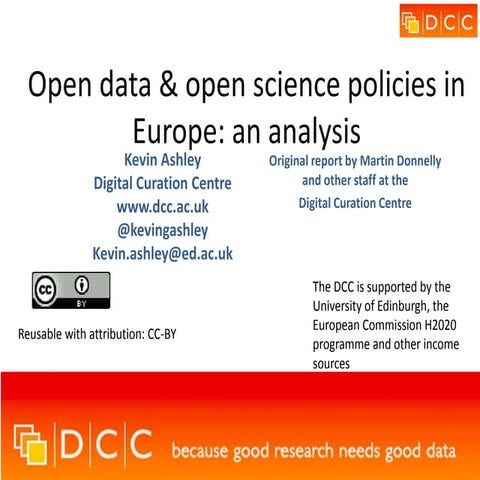 DCC

Open data & open science policies in Europe: an analysis

Kevin Ashley
Digital Curation Centre
www.dcc.ac.uk
@kevingashley
Kevin.ashley@ed.ac.uk

Original report by Martin Donnelly and other staff at the Digital Curation Centre

cc BY

Reusable with attribution: CC-BY

The DCC is supported by the University of Edinburgh, the European Commission H2020 programme and other income sources

DCC because good research needs good data